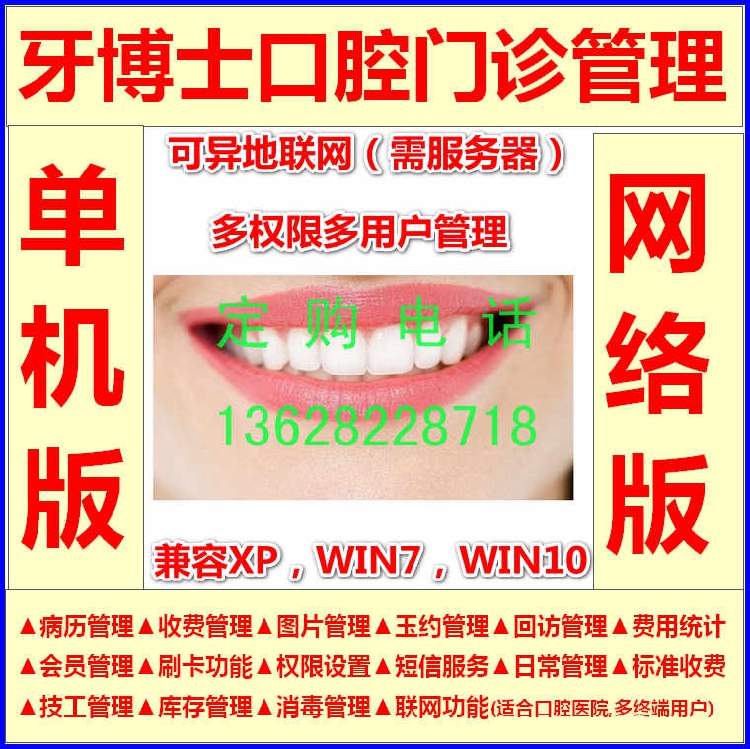 牙博士口腔门诊管理

单机版

可异地联网（需服务器）

多权限多用户管理

定购电话

13628228718

兼容XP，WIN7，WIN10

网络版

▲病历管理▲收费管理▲图片管理▲玉约管理▲回访管理▲费用统计
▲会员管理▲刷卡功能▲权限设置▲短信服务▲日常管理▲标准收费
▲技工管理▲库存管理▲消毒管理▲联网功能(适合口腔医院,多终端用户)